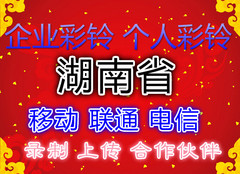 企业彩铃 个人彩铃

湖南省

移动 联通 电信

录制 上传 合作伙伴